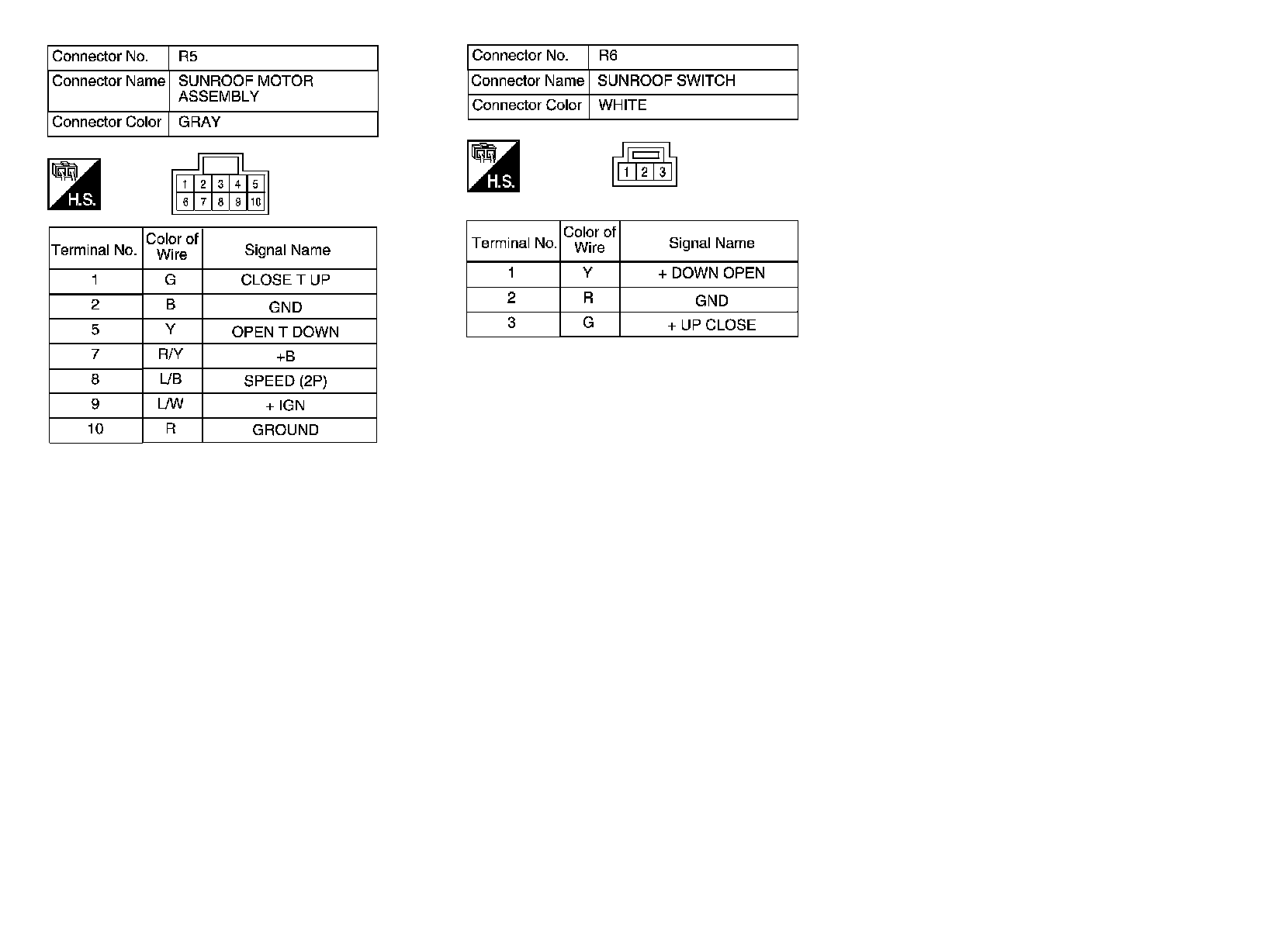 | Connector No. | R5 |
|---|---|
| Connector Name | SUNROOF MOTOR ASSEMBLY |
| Connector Color | GRAY |

H.S.

1 2 3 4 5
6 7 8 9 10

| Terminal No. | Color of Wire | Signal Name |
|---|---|---|
| 1 | G | CLOSE T UP |
| 2 | B | GND |
| 5 | Y | OPEN T DOWN |
| 7 | R/Y | +B |
| 8 | L/B | SPEED (2P) |
| 9 | L/W | + IGN |
| 10 | R | GROUND |

| Connector No. | R6 |
|---|---|
| Connector Name | SUNROOF SWITCH |
| Connector Color | WHITE |

H.S.

1 2 3

| Terminal No. | Color of Wire | Signal Name |
|---|---|---|
| 1 | Y | + DOWN OPEN |
| 2 | R | GND |
| 3 | G | + UP CLOSE |